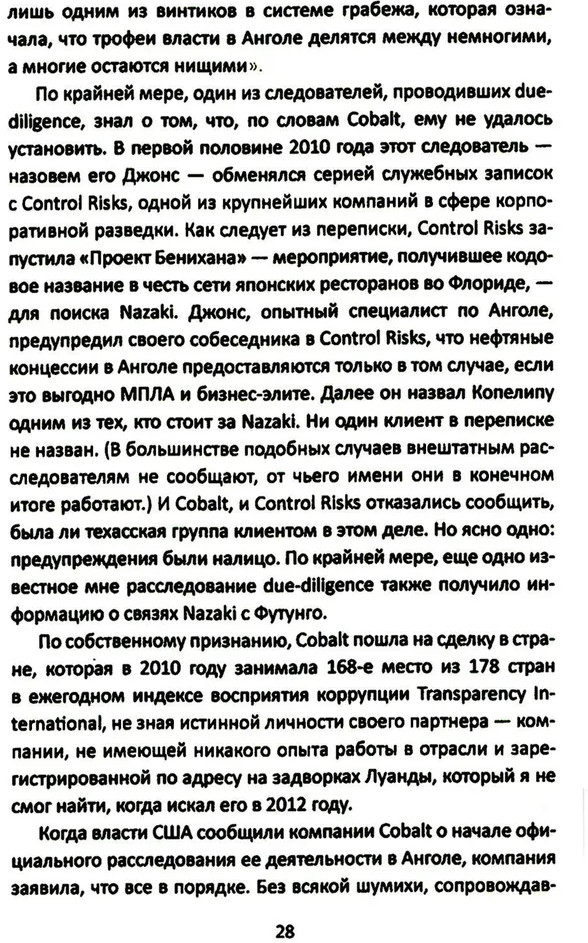 лишь одним из винтиков в системе грабежа, которая означала, что трофеи власти в Анголе делятся между немногими, а многие остаются нищими».

По крайней мере, один из следователей, проводивших due-diligence, знал о том, что, по словам Cobalt, ему не удалось установить. В первой половине 2010 года этот следователь — назовем его Джонс — обменялся серией служебных записок с Control Risks, одной из крупнейших компаний в сфере корпоративной разведки. Как следует из переписки, Control Risks запустила «Проект Бенихана» — мероприятие, получившее кодовое название в честь сети японских ресторанов во Флориде, — для поиска Nazaki. Джонс, опытный специалист по Анголе, предупредил своего собеседника в Control Risks, что нефтяные концессии в Анголе предоставляются только в том случае, если это выгодно МПЛА и бизнес-элите. Далее он назвал Копелипу одним из тех, кто стоит за Nazaki. Ни один клиент в переписке не назван. (В большинстве подобных случаев внештатным расследователям не сообщают, от чьего имени они в конечном итоге работают.) И Cobalt, и Control Risks отказались сообщить, была ли техасская группа клиентом в этом деле. Но ясно одно: предупреждения были налицо. По крайней мере, еще одно известное мне расследование due-diligence также получило информацию о связях Nazaki с Футунго.

По собственному признанию, Cobalt пошла на сделку в стране, которая в 2010 году занимала 168-е место из 178 стран в ежегодном индексе восприятия коррупции Transparency International, не зная истинной личности своего партнера — компании, не имеющей никакого опыта работы в отрасли и зарегистрированной по адресу на задворках Луанды, который я не смог найти, когда искал его в 2012 году.

Когда власти США сообщили компании Cobalt о начале официального расследования ее деятельности в Анголе, компания заявила, что все в порядке. Без всякой шумихи, сопровождав-

28